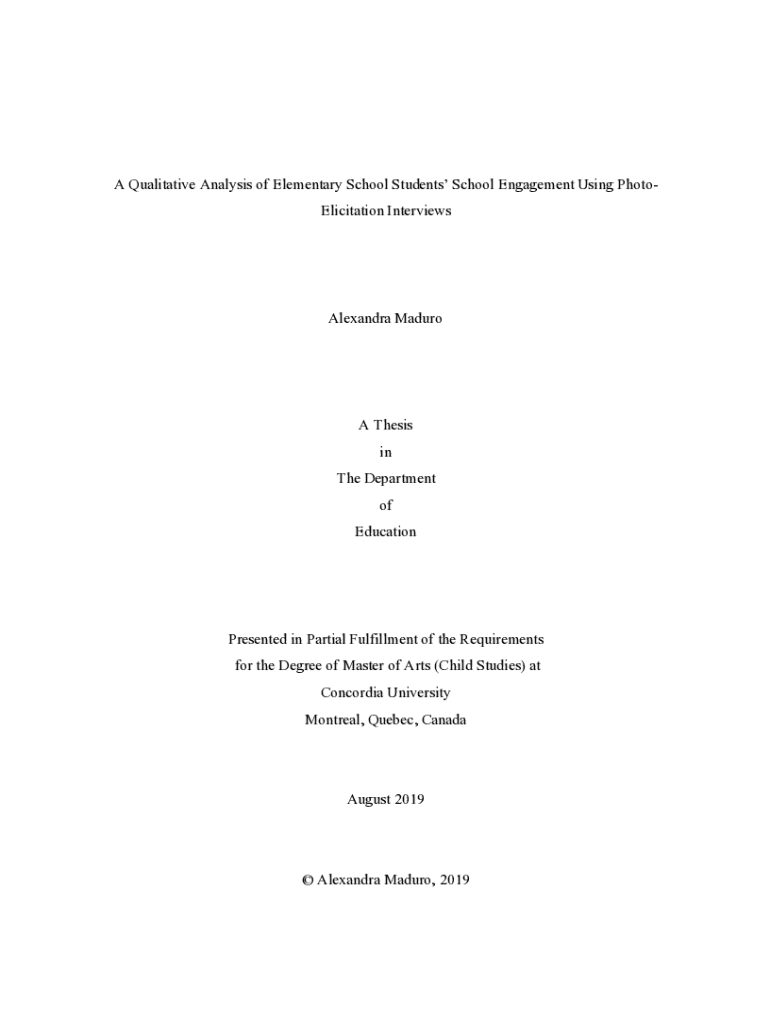 A Qualitative Analysis of Elementary School Students' School Engagement Using Photo-Elicitation Interviews

Alexandra Maduro

A Thesis
in
The Department
of
Education

Presented in Partial Fulfillment of the Requirements
for the Degree of Master of Arts (Child Studies) at
Concordia University
Montreal, Quebec, Canada

August 2019

© Alexandra Maduro, 2019